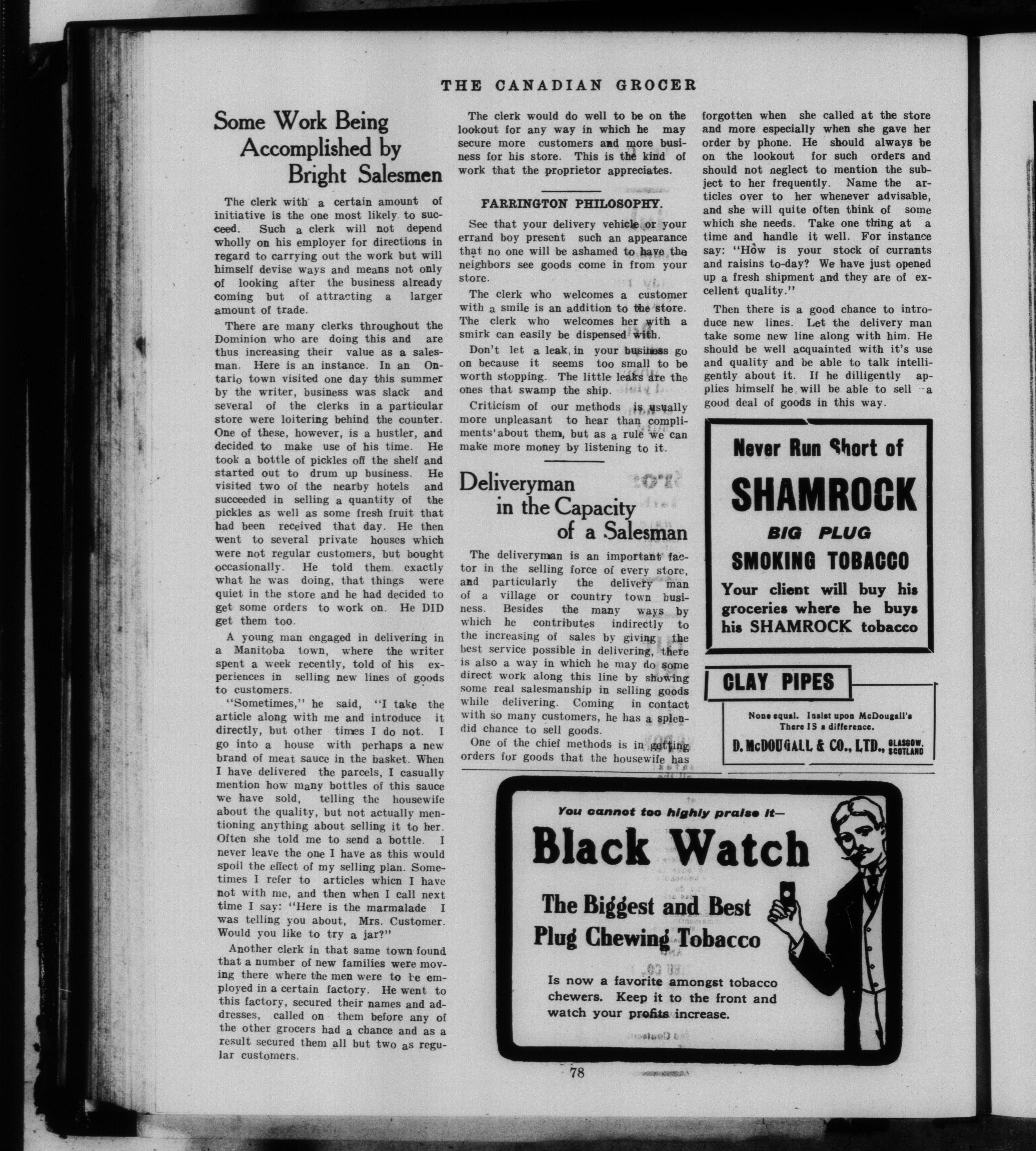 THE CANADIAN GROCER

Some Work Being Accomplished by Bright Salesmen

The clerk with a certain amount of initiative is the one most likely to succeed. Such a clerk will not depend wholly on his employer for directions in regard to carrying out the work but will himself devise ways and means not only of looking after the business already coming but of attracting a larger amount of trade.

There are many clerks throughout the Dominion who are doing this and are thus increasing their value as a salesman. Here is an instance. In an Ontario town visited one day this summer by the writer, business was slack and several of the clerks in a particular store were loitering behind the counter. One of these, however, is a hustler, and decided to make use of his time. He took a bottle of pickles off the shelf and started out to drum up business. He visited two of the nearby hotels and succeeded in selling a quantity of the pickles as well as some fresh fruit that had been received that day. He then went to several private houses which were not regular customers, but bought occasionally. He told them exactly what he was doing, that things were quiet in the store and he had decided to get some orders to work on. He DID get them too.

A young man engaged in delivering in a Manitoba town, where the writer spent a week recently, told of his experiences in selling new lines of goods to customers.

"Sometimes," he said, "I take the article along with me and introduce it directly, but other times I do not. I go into a house with perhaps a new brand of meat sauce in the basket. When I have delivered the parcels, I casually mention how many bottles of this sauce we have sold, telling the housewife about the quality, but not actually mentioning anything about selling it to her. Often she told me to send a bottle. I never leave the one I have as this would spoil the effect of my selling plan. Sometimes I refer to articles whicn I have not with me, and then when I call next time I say: "Here is the marmalade I was telling you about, Mrs. Customer. Would you like to try a jar?"

Another clerk in that same town found that a number of new families were moving there where the men were to be employed in a certain factory. He went to this factory, secured their names and addresses, called on them before any of the other grocers had a chance and as a result secured them all but two as regular customers.

The clerk would do well to be on the lookout for any way in which he may secure more customers and more business for his store. This is the kind of work that the proprietor appreciates.

FARRINGTON PHILOSOPHY.

See that your delivery vehicle or your errand boy present such an appearance that no one will be ashamed to have the neighbors see goods come in from your store.

The clerk who welcomes a customer with a smile is an addition to the store. The clerk who welcomes her with a smirk can easily be dispensed with.

Don't let a leak in your business go on because it seems too small to be worth stopping. The little leaks are the ones that swamp the ship.

Criticism of our methods is usually more unpleasant to hear than compliments about them, but as a rule we can make more money by listening to it.

Deliveryman in the Capacity of a Salesman

The deliveryman is an important factor in the selling force of every store, and particularly the delivery man of a village or country town business. Besides the many ways by which he contributes indirectly to the increasing of sales by giving the best service possible in delivering, there is also a way in which he may do some direct work along this line by showing some real salesmanship in selling goods while delivering. Coming in contact with so many customers, he has a splendid chance to sell goods.

One of the chief methods is in getting orders for goods that the housewife has forgotten when she called at the store and more especially when she gave her order by phone. He should always be on the lookout for such orders and should not neglect to mention the subject to her frequently. Name the articles over to her whenever advisable, and she will quite often think of some which she needs. Take one thing at a time and handle it well. For instance say: "How is your stock of currants and raisins to-day? We have just opened up a fresh shipment and they are of excellent quality."

Then there is a good chance to introduce new lines. Let the delivery man take some new line along with him. He should be well acquainted with it's use and quality and be able to talk intelligently about it. If he dilligently applies himself he will be able to sell a good deal of goods in this way.

Never Run Short of
SHAMROCK
BIG PLUG
SMOKING TOBACCO
Your client will buy his groceries where he buys his SHAMROCK tobacco

CLAY PIPES
None equal. Insist upon McDougall's
There IS a difference.
D. McDOUGALL & CO., LTD., GLASGOW, SCOTLAND

You cannot too highly praise it—
Black Watch
The Biggest and Best
Plug Chewing Tobacco
Is now a favorite amongst tobacco chewers. Keep it to the front and watch your profits increase.

78